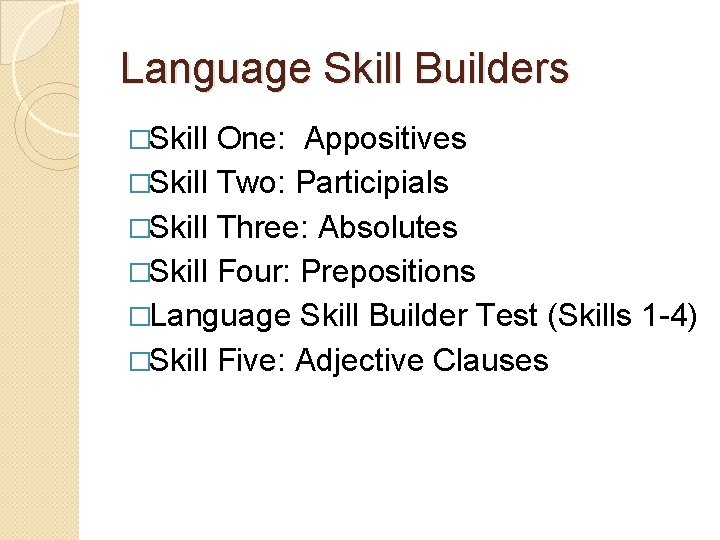 Language Skill Builders

□Skill One:  Appositives
□Skill Two: Participials
□Skill Three: Absolutes
□Skill Four: Prepositions
□Language Skill Builder Test (Skills 1-4)
□Skill Five: Adjective Clauses